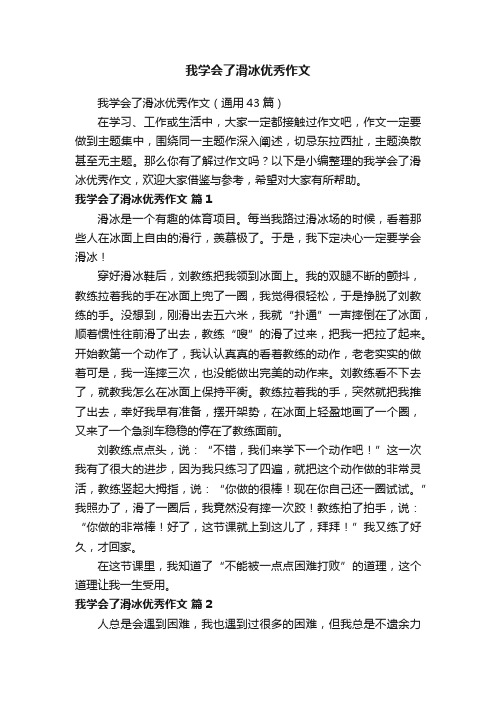 我学会了滑冰优秀作文

我学会了滑冰优秀作文（通用43篇）

在学习、工作或生活中，大家一定都接触过作文吧，作文一定要做到主题集中，围绕同一主题作深入阐述，切忌东拉西扯，主题涣散甚至无主题。那么你有了解过作文吗？以下是小编整理的我学会了滑冰优秀作文，欢迎大家借鉴与参考，希望对大家有所帮助。

我学会了滑冰优秀作文 篇1

滑冰是一个有趣的体育项目。每当我路过滑冰场的时候，看着那些人在冰面上自由的滑行，羡慕极了。于是，我下定决心一定要学会滑冰！

穿好滑冰鞋后，刘教练把我领到冰面上。我的双腿不断的颤抖，教练拉着我的手在冰面上兜了一圈，我觉得很轻松，于是挣脱了刘教练的手。没想到，刚滑出去五六米，我就“扑通”一声摔倒在了冰面，顺着惯性往前滑了出去，教练“嗖”的滑了过来，把我一把拉了起来。开始教第一个动作了，我认认真真的看着教练的动作，老老实实的做着可是，我一连摔三次，也没能做出完美的动作来。刘教练看不下去了，就教我怎么在冰面上保持平衡。教练拉着我的手，突然就把我推了出去，幸好我早有准备，摆开架势，在冰面上轻盈地画了一个圈，又来了一个急刹车稳稳的停在了教练面前。

刘教练点点头，说：“不错，我们来学下一个动作吧！”这一次我有了很大的进步，因为我只练习了四遍，就把这个动作做的非常灵活，教练竖起大拇指，说：“你做的很棒！现在你自己还一圈试试。”我照办了，滑了一圈后，我竟然没有摔一次跤！教练拍了拍手，说：“你做的非常棒！好了，这节课就上到这儿了，拜拜！”我又练了好久，才回家。

在这节课里，我知道了“不能被一点点困难打败”的道理，这个道理让我一生受用。

我学会了滑冰优秀作文 篇2

人总是会遇到困难，我也遇到过很多的困难，但我总是不遗余力